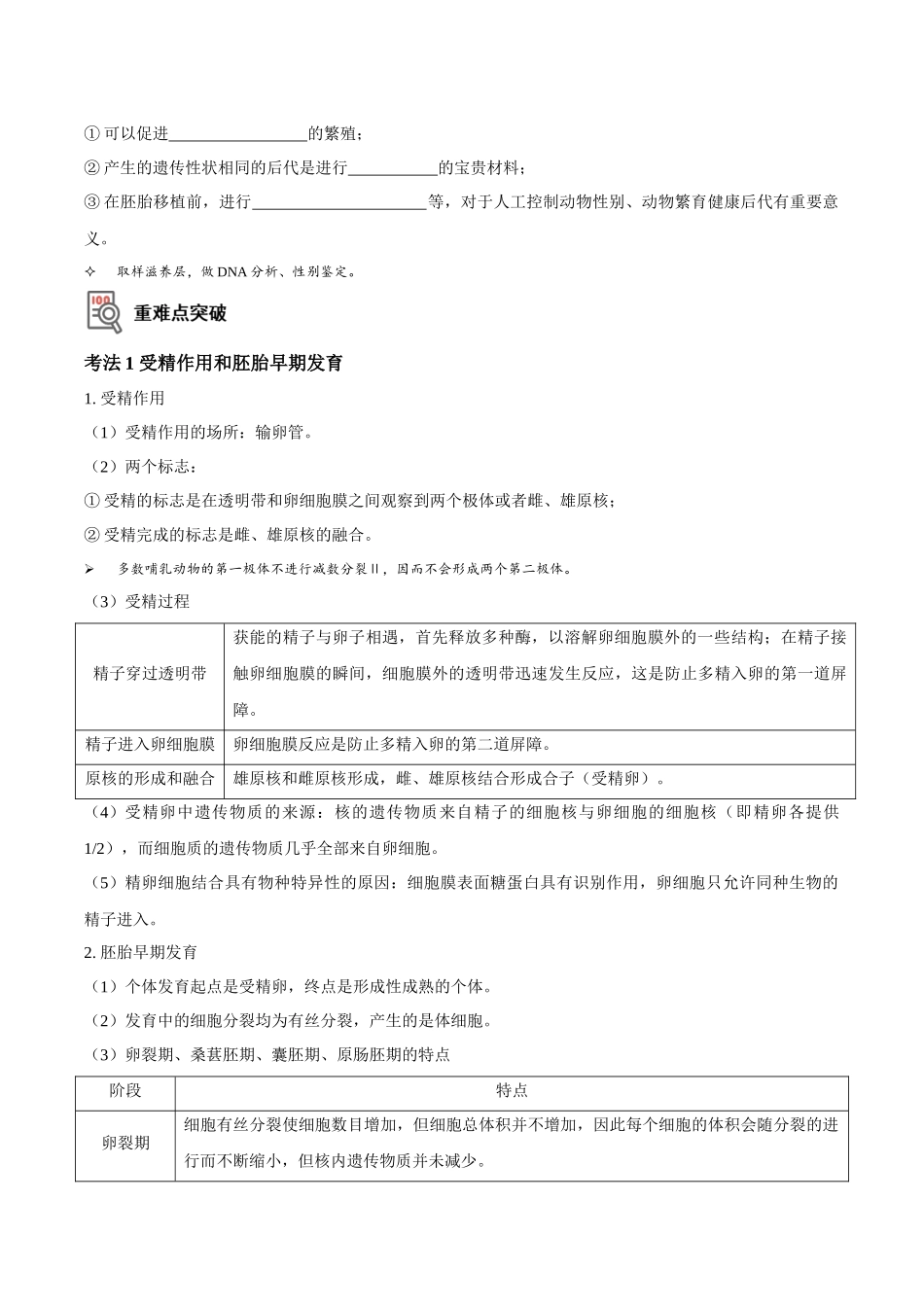 ①可以促进____的繁殖；

②产生的遗传性状相同的后代是进行____的宝贵材料；

③在胚胎移植前，进行____等，对于人工控制动物性别、动物繁育健康后代有重要意义。

✧ 取样滋养层，做DNA分析、性别鉴定。

重难点突破

考法1受精作用和胚胎早期发育

1.受精作用

（1）受精作用的场所：输卵管。

（2）两个标志：

①受精的标志是在透明带和卵细胞膜之间观察到两个极体或者雌、雄原核；

②受精完成的标志是雌、雄原核的融合。

➢ 多数哺乳动物的第一极体不进行减数分裂II，因而不会形成两个第二极体。

（3）受精过程

| 精子穿过透明带 | 获能的精子与卵子相遇，首先释放多种酶，以溶解卵细胞膜外的一些结构；在精子接触卵细胞膜的瞬间，细胞膜外的透明带迅速发生反应，这是防止多精入卵的第一道屏障。 |
|---|---|
| 精子进入卵细胞膜 | 卵细胞膜反应是防止多精入卵的第二道屏障。 |
| 原核的形成和融合 | 雄原核和雌原核形成，雌、雄原核结合形成合子（受精卵）。 |

（4）受精卵中遗传物质的来源：核的遗传物质来自精子的细胞核与卵细胞的细胞核（即精卵各提供1/2），而细胞质的遗传物质几乎全部来自卵细胞。

（5）精卵细胞结合具有物种特异性的原因：细胞膜表面糖蛋白具有识别作用，卵细胞只允许同种生物的精子进入。

2.胚胎早期发育

（1）个体发育起点是受精卵，终点是形成性成熟的个体。

（2）发育中的细胞分裂均为有丝分裂，产生的是体细胞。

（3）卵裂期、桑葚胚期、囊胚期、原肠胚期的特点

| 阶段 | 特点 |
|---|---|
| 卵裂期 | 细胞有丝分裂使细胞数目增加，但细胞总体积并不增加，因此每个细胞的体积会随分裂的进行而不断缩小，但核内遗传物质并未减少。 |